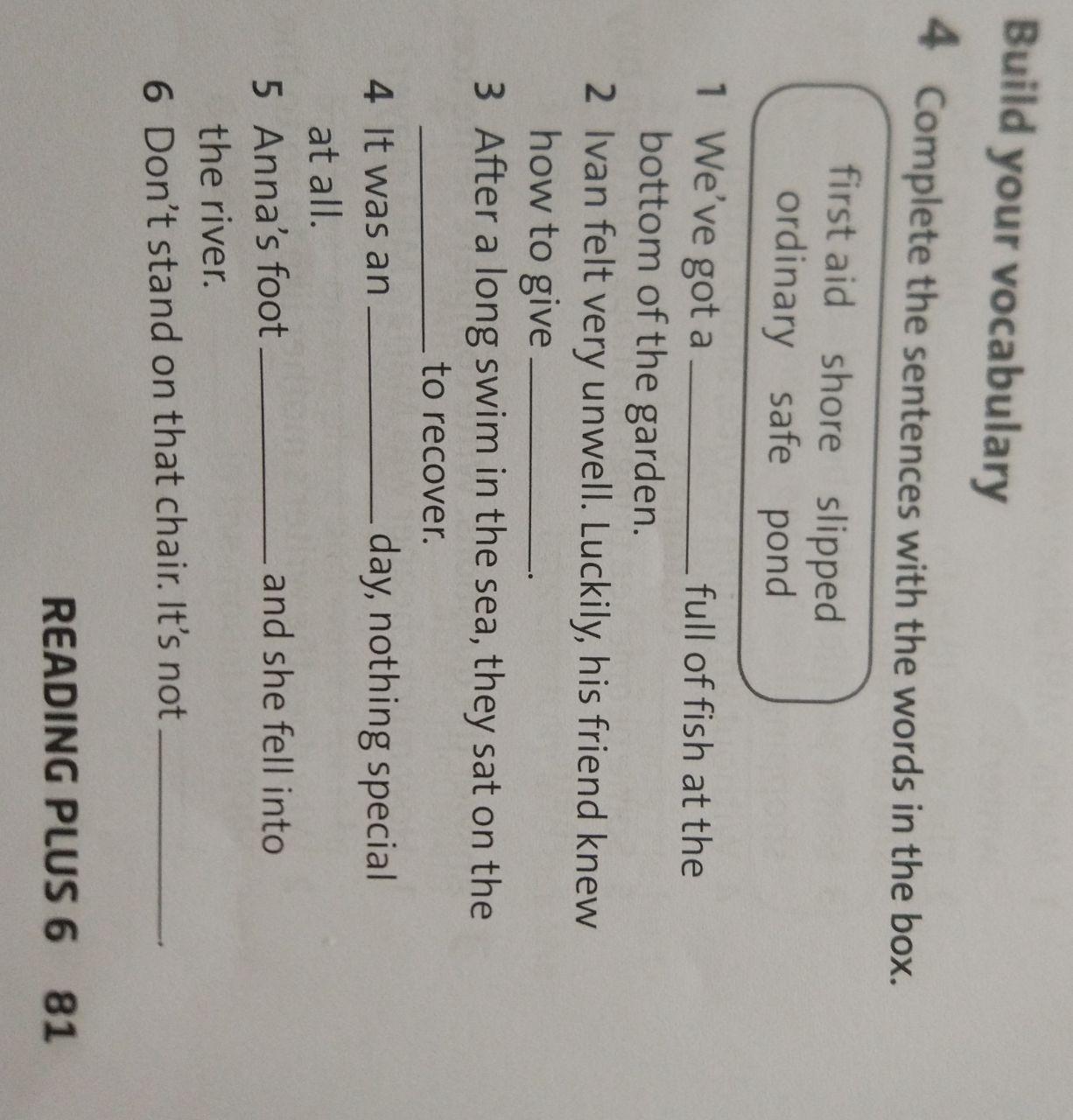 Build your vocabulary

4 Complete the sentences with the words in the box.

first aid shore slipped
ordinary safe pond

1 We've got a ____ full of fish at the bottom of the garden.

2 Ivan felt very unwell. Luckily, his friend knew how to give ____.

3 After a long swim in the sea, they sat on the ____ to recover.

4 It was an ____ day, nothing special at all.

5 Anna's foot ____ and she fell into the river.

6 Don't stand on that chair. It's not ____.

READING PLUS 6 81